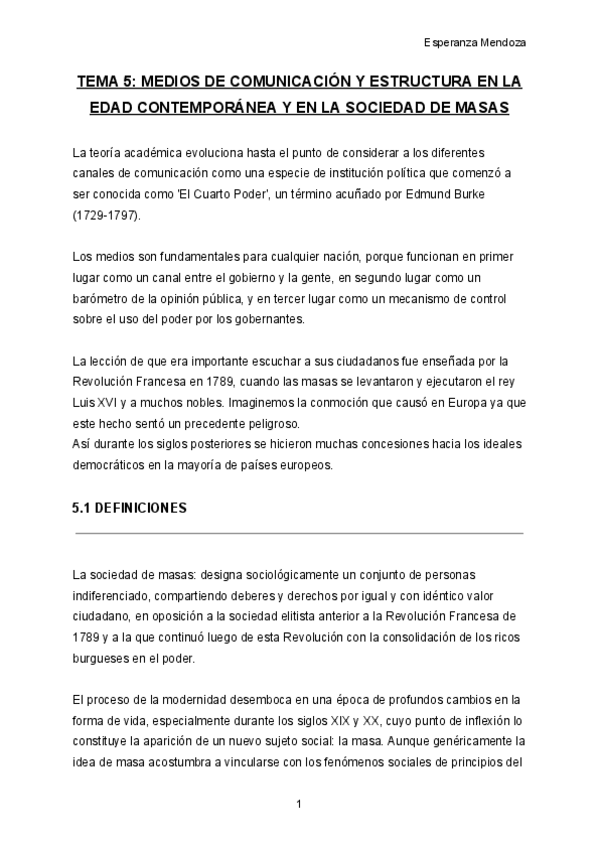 Esperanza Mendoza

TEMA 5: MEDIOS DE COMUNICACIÓN Y ESTRUCTURA EN LA EDAD CONTEMPORÁNEA Y EN LA SOCIEDAD DE MASAS

La teoría académica evoluciona hasta el punto de considerar a los diferentes canales de comunicación como una especie de institución política que comenzó a ser conocida como 'El Cuarto Poder', un término acuñado por Edmund Burke (1729-1797).

Los medios son fundamentales para cualquier nación, porque funcionan en primer lugar como un canal entre el gobierno y la gente, en segundo lugar como un barómetro de la opinión pública, y en tercer lugar como un mecanismo de control sobre el uso del poder por los gobernantes.

La lección de que era importante escuchar a sus ciudadanos fue enseñada por la Revolución Francesa en 1789, cuando las masas se levantaron y ejecutaron el rey Luis XVI y a muchos nobles. Imaginemos la conmoción que causó en Europa ya que este hecho sentó un precedente peligroso.
Así durante los siglos posteriores se hicieron muchas concesiones hacia los ideales democráticos en la mayoría de países europeos.

5.1 DEFINICIONES

La sociedad de masas: designa sociológicamente un conjunto de personas indiferenciado, compartiendo deberes y derechos por igual y con idéntico valor ciudadano, en oposición a la sociedad elitista anterior a la Revolución Francesa de 1789 y a la que continuó luego de esta Revolución con la consolidación de los ricos burgueses en el poder.

El proceso de la modernidad desemboca en una época de profundos cambios en la forma de vida, especialmente durante los siglos XIX y XX, cuyo punto de inflexión lo constituye la aparición de un nuevo sujeto social: la masa. Aunque genéricamente la idea de masa acostumbra a vincularse con los fenómenos sociales de principios del

1